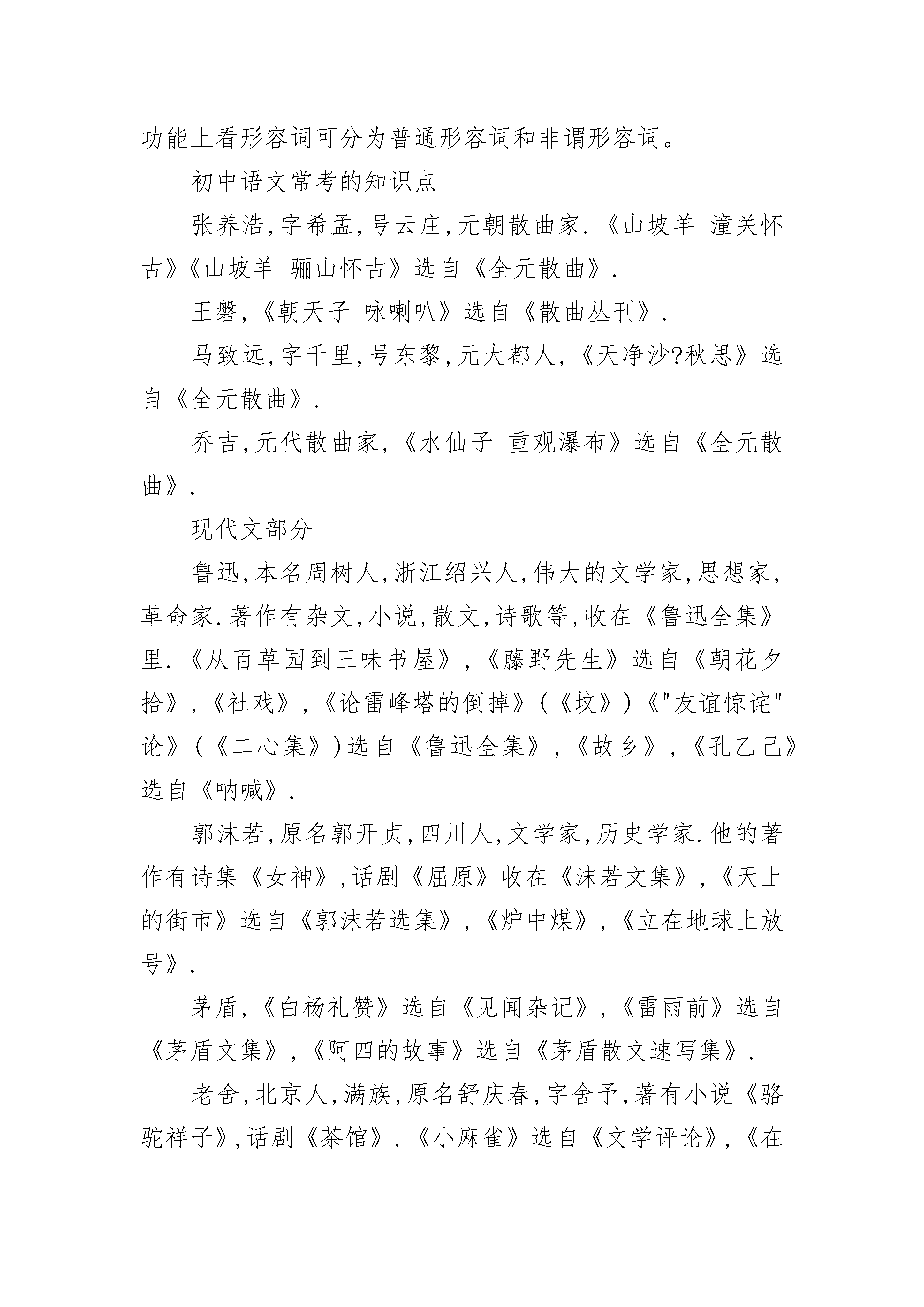 功能上看形容词可分为普通形容词和非谓形容词。

初中语文常考的知识点

张养浩,字希孟,号云庄,元朝散曲家.《山坡羊 潼关怀古》《山坡羊 骊山怀古》选自《全元散曲》.

王磐,《朝天子 咏喇叭》选自《散曲丛刊》.

马致远,字千里,号东黎,元大都人,《天净沙?秋思》选自《全元散曲》.

乔吉,元代散曲家,《水仙子 重观瀑布》选自《全元散曲》.

现代文部分

鲁迅,本名周树人,浙江绍兴人,伟大的文学家,思想家,革命家.著作有杂文,小说,散文,诗歌等,收在《鲁迅全集》里.《从百草园到三味书屋》,《藤野先生》选自《朝花夕拾》,《社戏》,《论雷峰塔的倒掉》(《坟》)《"友谊惊诧"论》(《二心集》)选自《鲁迅全集》,《故乡》,《孔乙己》选自《呐喊》.

郭沫若,原名郭开贞,四川人,文学家,历史学家.他的著作有诗集《女神》,话剧《屈原》收在《沫若文集》,《天上的街市》选自《郭沫若选集》,《炉中煤》,《立在地球上放号》.

茅盾,《白杨礼赞》选自《见闻杂记》,《雷雨前》选自《茅盾文集》,《阿四的故事》选自《茅盾散文速写集》.

老舍,北京人,满族,原名舒庆春,字舍予,著有小说《骆驼祥子》,话剧《茶馆》.《小麻雀》选自《文学评论》,《在